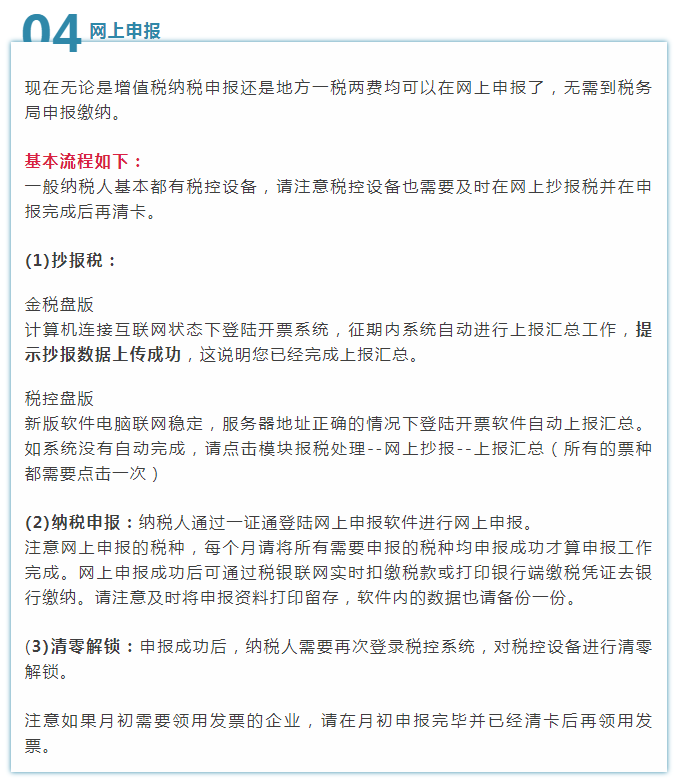 04 网上申报

现在无论是增值税纳税申报还是地方一税两费均可以在网上申报了，无需到税务局申报缴纳。

基本流程如下：
一般纳税人基本都有税控设备，请注意税控设备也需要及时在网上抄报税并在申报完成后再清卡。

(1)抄报税：

金税盘版
计算机连接互联网状态下登陆开票系统，征期内系统自动进行上报汇总工作，提示抄报数据上传成功，这说明您已经完成上报汇总。

税控盘版
新版软件电脑联网稳定，服务器地址正确的情况下登陆开票软件自动上报汇总。如系统没有自动完成，请点击模块报税处理--网上抄报--上报汇总（所有的票种都需要点击一次）

(2)纳税申报：纳税人通过一证通登陆网上申报软件进行网上申报。
注意网上申报的税种，每个月请将所有需要申报的税种均申报成功才算申报工作完成。网上申报成功后可通过税银联网实时扣缴税款或打印银行端缴税凭证去银行缴纳。请注意及时将申报资料打印留存，软件内的数据也请备份一份。

(3)清零解锁：申报成功后，纳税人需要再次登录税控系统，对税控设备进行清零解锁。

注意如果月初需要领用发票的企业，请在月初申报完毕并已经清卡后再领用发票。